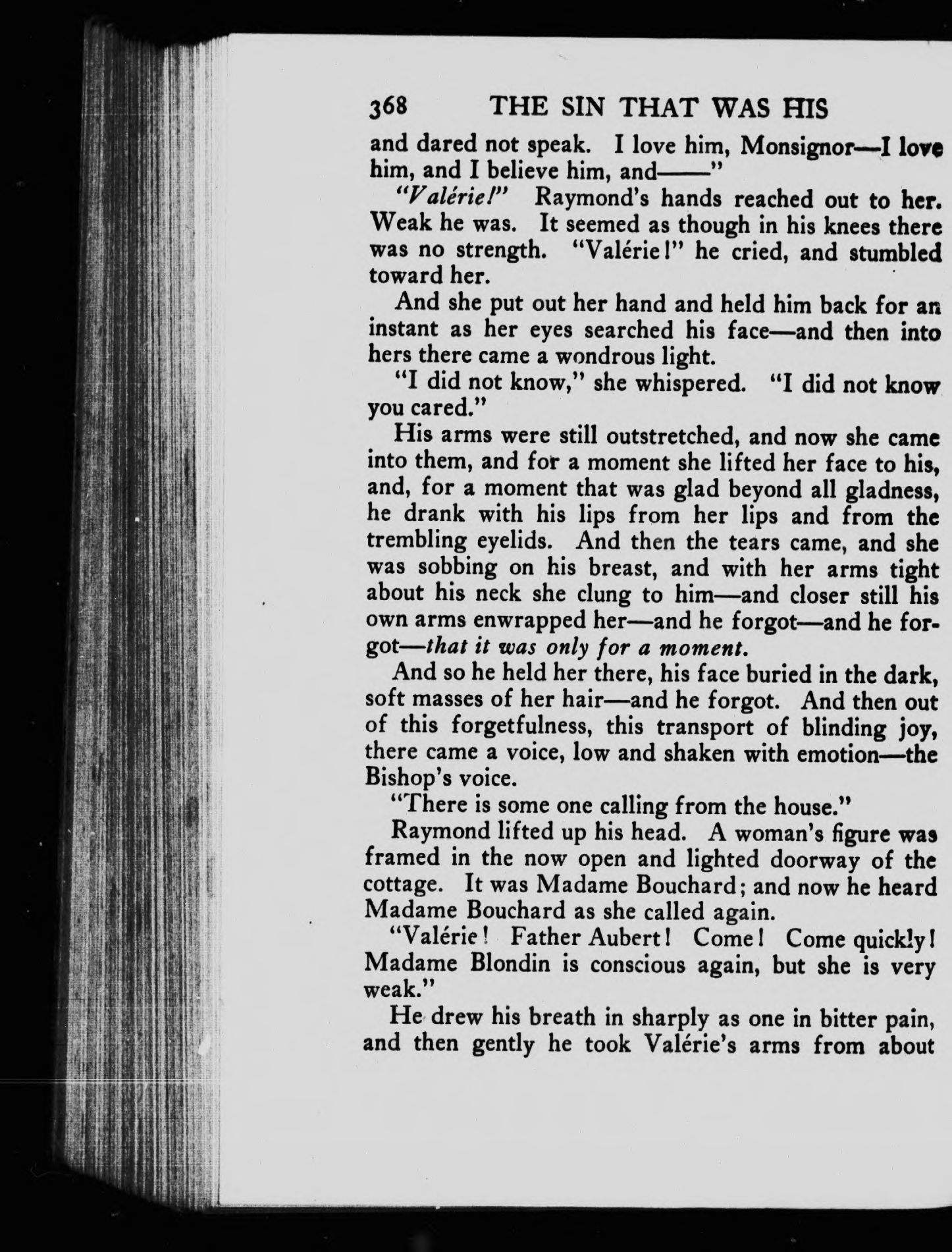 368 THE SIN THAT WAS HIS

and dared not speak. I love him, Monsignor—I love him, and I believe him, and——"

"Valérie!" Raymond's hands reached out to her. Weak he was. It seemed as though in his knees there was no strength. "Valérie!" he cried, and stumbled toward her.

And she put out her hand and held him back for an instant as her eyes searched his face—and then into hers there came a wondrous light.

"I did not know," she whispered. "I did not know you cared."

His arms were still outstretched, and now she came into them, and for a moment she lifted her face to his, and, for a moment that was glad beyond all gladness, he drank with his lips from her lips and from the trembling eyelids. And then the tears came, and she was sobbing on his breast, and with her arms tight about his neck she clung to him—and closer still his own arms enwrapped her—and he forgot—and he forgot—that it was only for a moment.

And so he held her there, his face buried in the dark, soft masses of her hair—and he forgot. And then out of this forgetfulness, this transport of blinding joy, there came a voice, low and shaken with emotion—the Bishop's voice.

"There is some one calling from the house."

Raymond lifted up his head. A woman's figure was framed in the now open and lighted doorway of the cottage. It was Madame Bouchard; and now he heard Madame Bouchard as she called again.

"Valérie! Father Aubert! Come! Come quickly! Madame Blondin is conscious again, but she is very weak."

He drew his breath in sharply as one in bitter pain, and then gently he took Valérie's arms from about